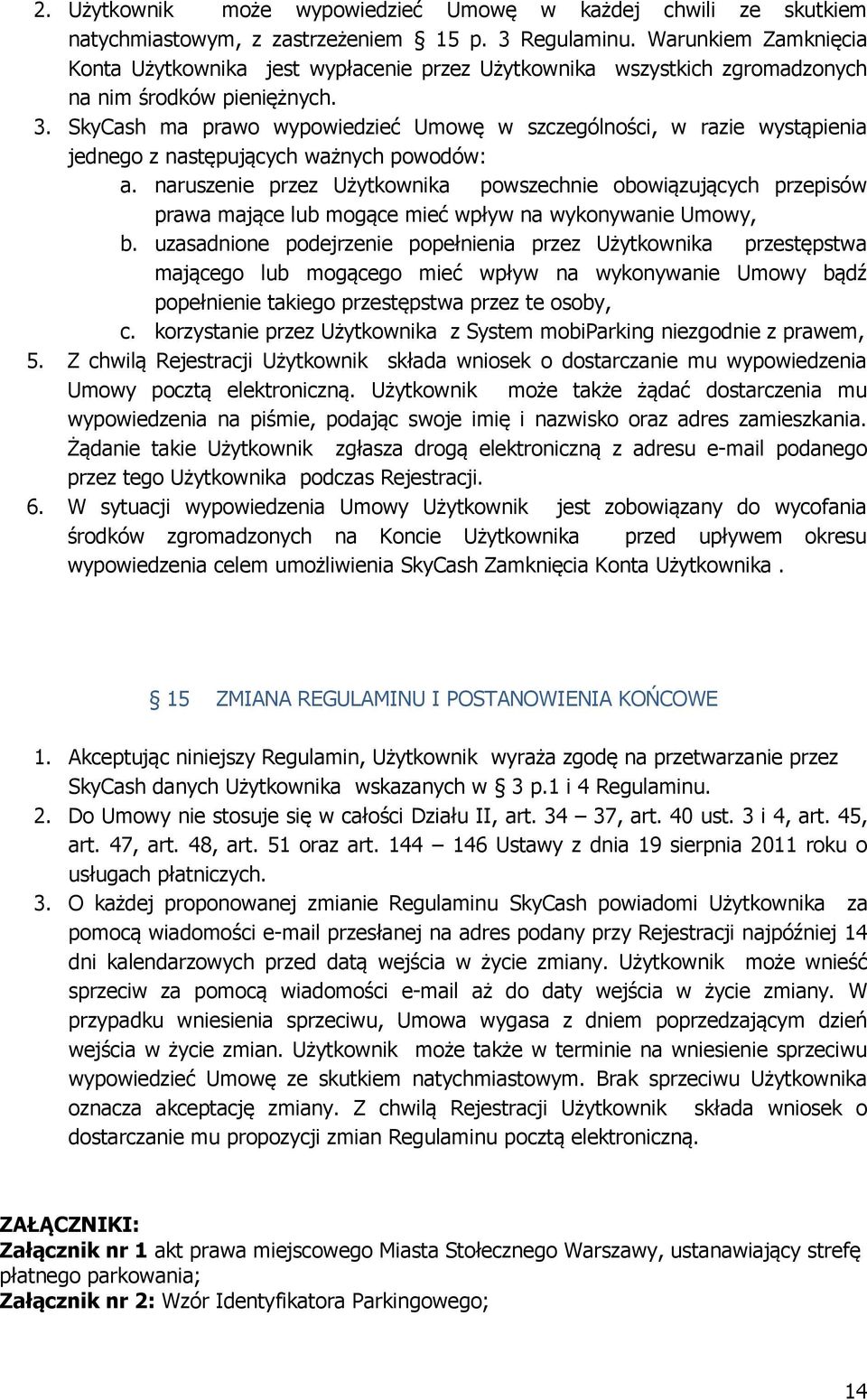 2. Użytkownik może wypowiedzieć Umowę w każdej chwili ze skutkiem natychmiastowym, z zastrzeżeniem § 15 p. 3 Regulaminu. Warunkiem Zamknięcia Konta Użytkownika jest wypłacenie przez Użytkownika wszystkich zgromadzonych na nim środków pieniężnych.
3. SkyCash ma prawo wypowiedzieć Umowę w szczególności, w razie wystąpienia jednego z następujących ważnych powodów:
a. naruszenie przez Użytkownika powszechnie obowiązujących przepisów prawa mające lub mogące mieć wpływ na wykonywanie Umowy,
b. uzasadnione podejrzenie popełnienia przez Użytkownika przestępstwa mającego lub mogącego mieć wpływ na wykonywanie Umowy bądź popełnienie takiego przestępstwa przez te osoby,
c. korzystanie przez Użytkownika z System mobiParking niezgodnie z prawem,
5. Z chwilą Rejestracji Użytkownik składa wniosek o dostarczanie mu wypowiedzenia Umowy pocztą elektroniczną. Użytkownik może także żądać dostarczenia mu wypowiedzenia na piśmie, podając swoje imię i nazwisko oraz adres zamieszkania. Żądanie takie Użytkownik zgłasza drogą elektroniczną z adresu e-mail podanego przez tego Użytkownika podczas Rejestracji.
6. W sytuacji wypowiedzenia Umowy Użytkownik jest zobowiązany do wycofania środków zgromadzonych na Koncie Użytkownika przed upływem okresu wypowiedzenia celem umożliwienia SkyCash Zamknięcia Konta Użytkownika .

§ 15 ZMIANA REGULAMINU I POSTANOWIENIA KOŃCOWE

1. Akceptując niniejszy Regulamin, Użytkownik wyraża zgodę na przetwarzanie przez SkyCash danych Użytkownika wskazanych w § 3 p.1 i 4 Regulaminu.
2. Do Umowy nie stosuje się w całości Działu II, art. 34 – 37, art. 40 ust. 3 i 4, art. 45, art. 47, art. 48, art. 51 oraz art. 144 – 146 Ustawy z dnia 19 sierpnia 2011 roku o usługach płatniczych.
3. O każdej proponowanej zmianie Regulaminu SkyCash powiadomi Użytkownika za pomocą wiadomości e-mail przesłanej na adres podany przy Rejestracji najpóźniej 14 dni kalendarzowych przed datą wejścia w życie zmiany. Użytkownik może wnieść sprzeciw za pomocą wiadomości e-mail aż do daty wejścia w życie zmiany. W przypadku wniesienia sprzeciwu, Umowa wygasa z dniem poprzedzającym dzień wejścia w życie zmian. Użytkownik może także w terminie na wniesienie sprzeciwu wypowiedzieć Umowę ze skutkiem natychmiastowym. Brak sprzeciwu Użytkownika oznacza akceptację zmiany. Z chwilą Rejestracji Użytkownik składa wniosek o dostarczanie mu propozycji zmian Regulaminu pocztą elektroniczną.

ZAŁĄCZNIKI:
Załącznik nr 1 akt prawa miejscowego Miasta Stołecznego Warszawy, ustanawiający strefę płatnego parkowania;
Załącznik nr 2: Wzór Identyfikatora Parkingowego;

14